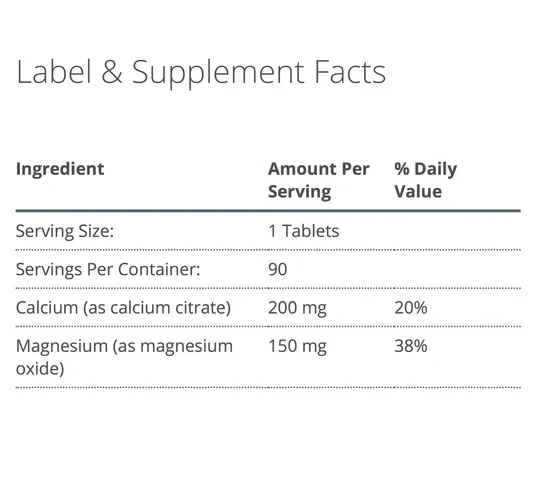 Label & Supplement Facts

| Ingredient | Amount Per Serving | % Daily Value |
|---|---|---|
| Serving Size: | 1 Tablets | |
| Servings Per Container: | 90 | |
| Calcium (as calcium citrate) | 200 mg | 20% |
| Magnesium (as magnesium oxide) | 150 mg | 38% |